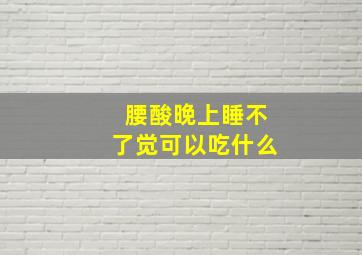 腰酸晚上睡不了觉可以吃什么